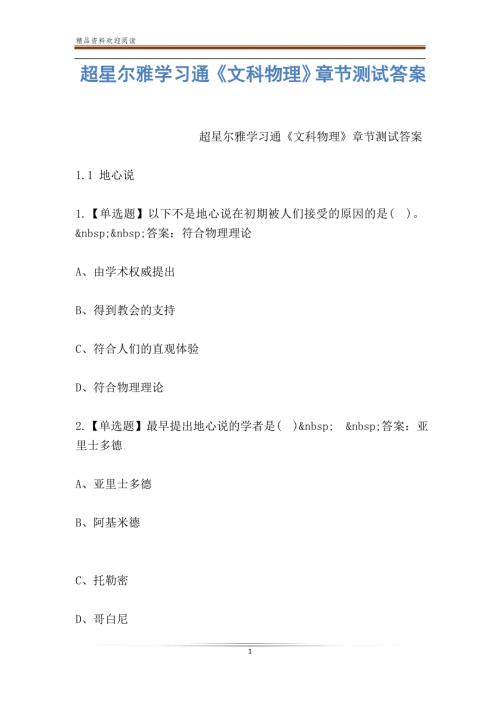 精品资料欢迎阅读

超星尔雅学习通《文科物理》章节测试答案

超星尔雅学习通《文科物理》章节测试答案

1.1 地心说

1.【单选题】以下不是地心说在初期被人们接受的原因的是( )。&nbsp;&nbsp;答案：符合物理理论

A、由学术权威提出

B、得到教会的支持

C、符合人们的直观体验

D、符合物理理论

2.【单选题】最早提出地心说的学者是( )&nbsp; &nbsp;答案：亚里士多德

A、亚里士多德

B、阿基米德

C、托勒密

D、哥白尼

1